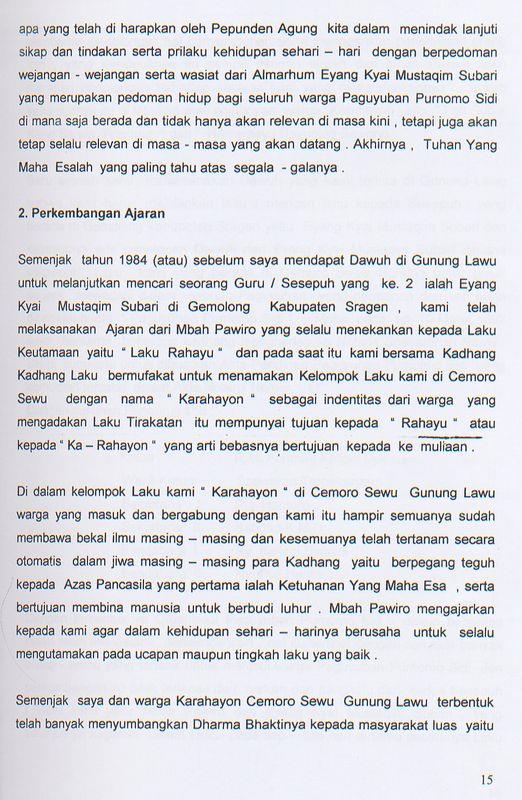 apa yang telah di harapkan oleh Pepunden Agung kita dalam menindak lanjuti sikap dan tindakan serta prilaku kehidupan sehari – hari dengan berpedoman wejangan - wejangan serta wasiat dari Almarhum Eyang Kyai Mustaqim Subari yang merupakan pedoman hidup bagi seluruh warga Paguyuban Purnomo Sidi di mana saja berada dan tidak hanya akan relevan di masa kini , tetapi juga akan tetap selalu relevan di masa - masa yang akan datang . Akhirnya , Tuhan Yang Maha Esalah yang paling tahu atas segala - galanya .

2. Perkembangan Ajaran

Semenjak tahun 1984 (atau) sebelum saya mendapat Dawuh di Gunung Lawu untuk melanjutkan mencari seorang Guru / Sesepuh yang ke. 2 ialah Eyang Kyai Mustaqim Subari di Gemolong Kabupaten Sragen , kami telah melaksanakan Ajaran dari Mbah Pawiro yang selalu menekankan kepada Laku Keutamaan yaitu " Laku Rahayu " dan pada saat itu kami bersama Kadhang Kadhang Laku bermufakat untuk menamakan Kelompok Laku kami di Cemoro Sewu dengan nama " Karahayon " sebagai indentitas dari warga yang mengadakan Laku Tirakatan itu mempunyai tujuan kepada " Rahayu " atau kepada " Ka – Rahayon " yang arti bebasnya bertujuan kepada ke muliaan .

Di dalam kelompok Laku kami " Karahayon " di Cemoro Sewu Gunung Lawu warga yang masuk dan bergabung dengan kami itu hampir semuanya sudah membawa bekal ilmu masing – masing dan kesemuanya telah tertanam secara otomatis dalam jiwa masing – masing para Kadhang yaitu berpegang teguh kepada Azas Pancasila yang pertama ialah Ketuhanan Yang Maha Esa , serta bertujuan membina manusia untuk berbudi luhur . Mbah Pawiro mengajarkan kepada kami agar dalam kehidupan sehari – harinya berusaha untuk selalu mengutamakan pada ucapan maupun tingkah laku yang baik .

Semenjak saya dan warga Karahayon Cemoro Sewu Gunung Lawu terbentuk telah banyak menyumbangkan Dharma Bhaktinya kepada masyarakat luas yaitu

15